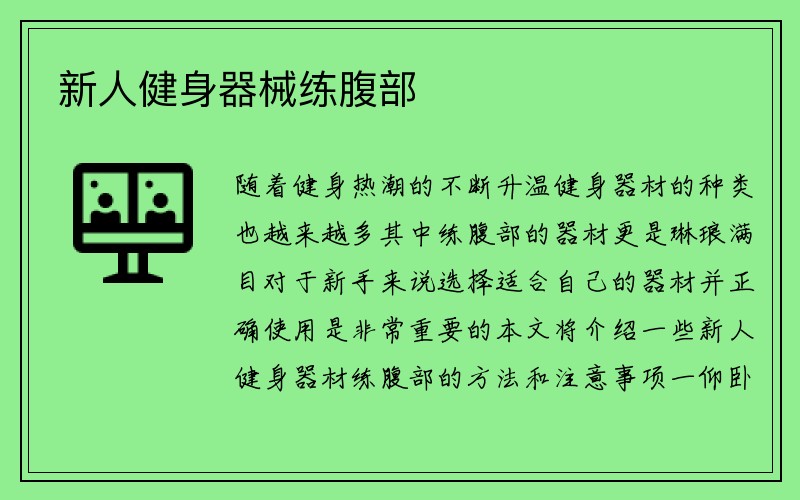 新人健身器械练腹部

随着健身热潮的不断升温健身器材的种类也越来越多其中练腹部的器材更是琳琅满目对于新手来说选择适合自己的器材并正确使用是非常重要的本文将介绍一些新人健身器材练腹部的方法和注意事项一仰卧